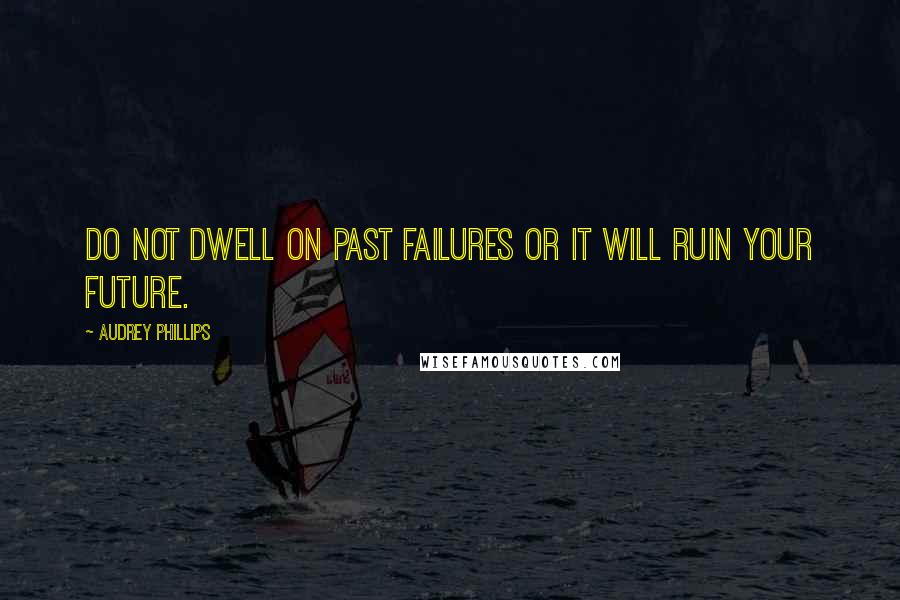 DO NOT DWELL ON PAST FAILURES OR IT WILL RUIN YOUR FUTURE.

~ AUDREY PHILLIPS

WISEFAMOUSQUOTES.COM